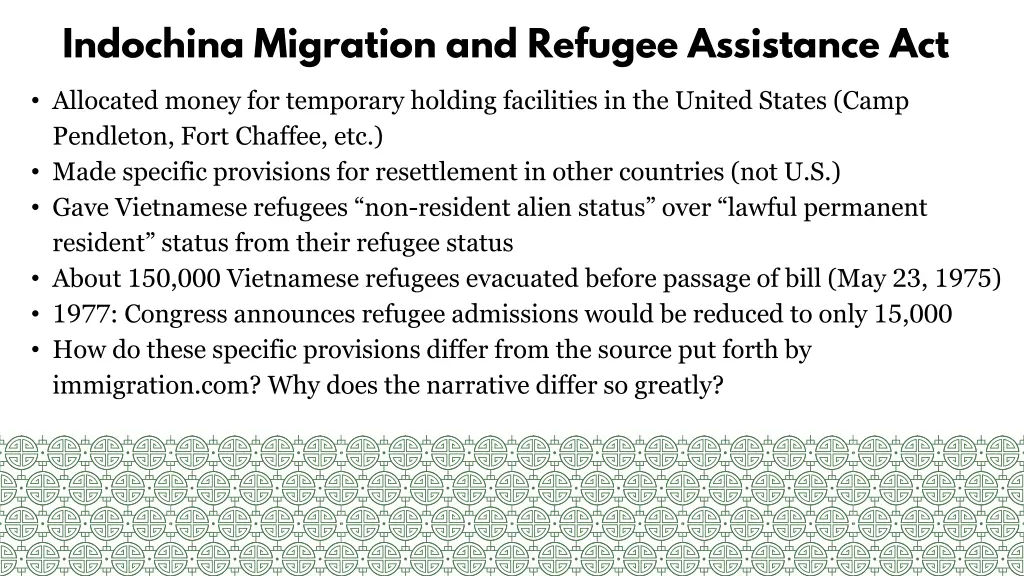 Indochina Migration and Refugee Assistance Act

• Allocated money for temporary holding facilities in the United States (Camp Pendleton, Fort Chaffee, etc.)
• Made specific provisions for resettlement in other countries (not U.S.)
• Gave Vietnamese refugees "non-resident alien status" over "lawful permanent resident" status from their refugee status
• About 150,000 Vietnamese refugees evacuated before passage of bill (May 23, 1975)
• 1977: Congress announces refugee admissions would be reduced to only 15,000
• How do these specific provisions differ from the source put forth by immigration.com? Why does the narrative differ so greatly?